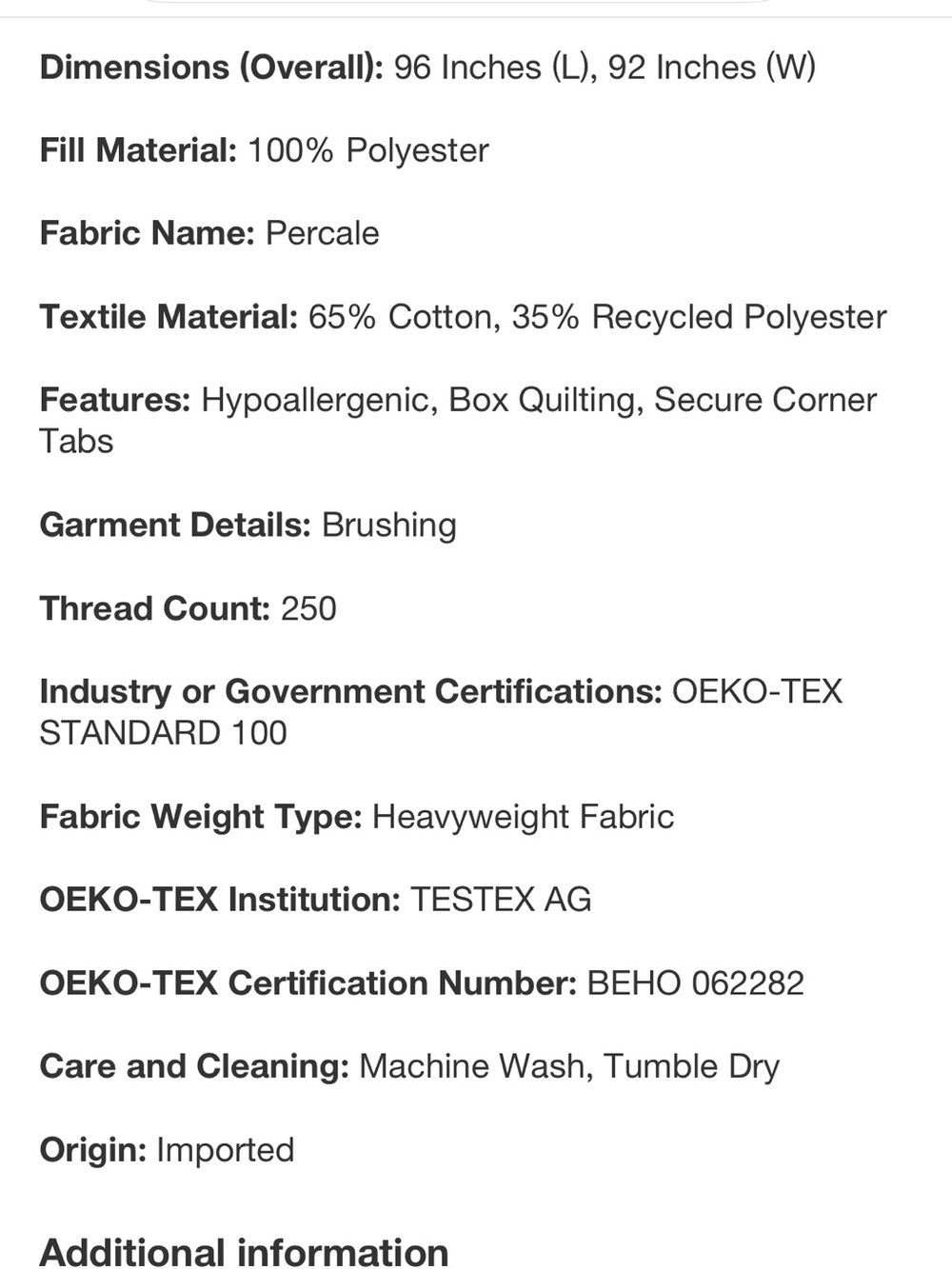 Dimensions (Overall): 96 Inches (L), 92 Inches (W)

Fill Material: 100% Polyester

Fabric Name: Percale

Textile Material: 65% Cotton, 35% Recycled Polyester

Features: Hypoallergenic, Box Quilting, Secure Corner Tabs

Garment Details: Brushing

Thread Count: 250

Industry or Government Certifications: OEKO-TEX STANDARD 100

Fabric Weight Type: Heavyweight Fabric

OEKO-TEX Institution: TESTEX AG

OEKO-TEX Certification Number: BEHO 062282

Care and Cleaning: Machine Wash, Tumble Dry

Origin: Imported

Additional information